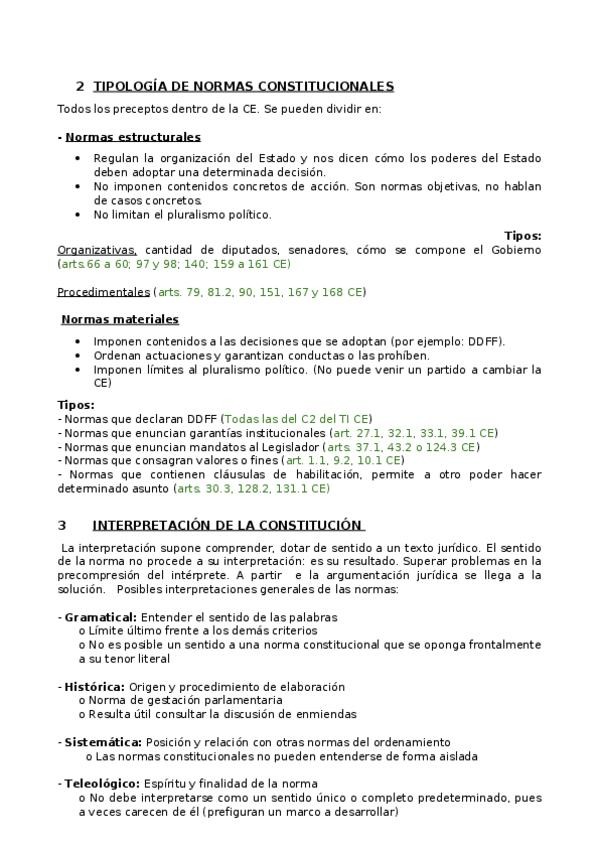 2 TIPOLOGÍA DE NORMAS CONSTITUCIONALES

Todos los preceptos dentro de la CE. Se pueden dividir en:

- Normas estructurales

• Regulan la organización del Estado y nos dicen cómo los poderes del Estado deben adoptar una determinada decisión.
• No imponen contenidos concretos de acción. Son normas objetivas, no hablan de casos concretos.
• No limitan el pluralismo político.

Tipos:

Organizativas, cantidad de diputados, senadores, cómo se compone el Gobierno (arts.66 a 60; 97 y 98; 140; 159 a 161 CE)

Procedimentales (arts. 79, 81.2, 90, 151, 167 y 168 CE)

Normas materiales

• Imponen contenidos a las decisiones que se adoptan (por ejemplo: DDFF).
• Ordenan actuaciones y garantizan conductas o las prohíben.
• Imponen límites al pluralismo político. (No puede venir un partido a cambiar la CE)

Tipos:
- Normas que declaran DDFF (Todas las del C2 del TI CE)
- Normas que enuncian garantías institucionales (art. 27.1, 32.1, 33.1, 39.1 CE)
- Normas que enuncian mandatos al Legislador (arts. 37.1, 43.2 o 124.3 CE)
- Normas que consagran valores o fines (art. 1.1, 9.2, 10.1 CE)
- Normas que contienen cláusulas de habilitación, permite a otro poder hacer determinado asunto (arts. 30.3, 128.2, 131.1 CE)

3 INTERPRETACIÓN DE LA CONSTITUCIÓN

La interpretación supone comprender, dotar de sentido a un texto jurídico. El sentido de la norma no procede a su interpretación: es su resultado. Superar problemas en la precompresión del intérprete. A partir e la argumentación jurídica se llega a la solución. Posibles interpretaciones generales de las normas:

- Gramatical: Entender el sentido de las palabras
o Límite último frente a los demás criterios
o No es posible un sentido a una norma constitucional que se oponga frontalmente a su tenor literal

- Histórica: Origen y procedimiento de elaboración
o Norma de gestación parlamentaria
o Resulta útil consultar la discusión de enmiendas

- Sistemática: Posición y relación con otras normas del ordenamiento
o Las normas constitucionales no pueden entenderse de forma aislada

- Teleológico: Espíritu y finalidad de la norma
o No debe interpretarse como un sentido único o completo predeterminado, pues a veces carecen de él (prefiguran un marco a desarrollar)